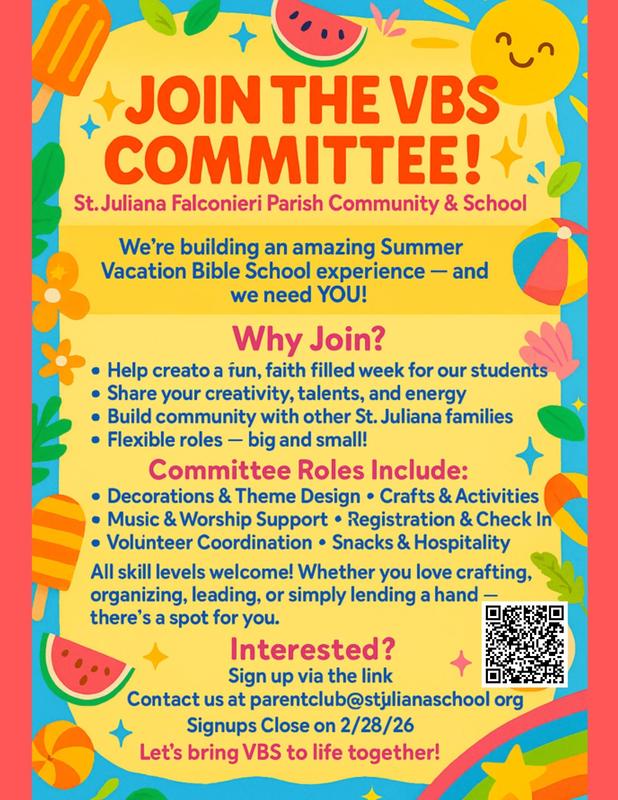 JOIN THE VBS COMMITTEE!

St. Juliana Falconieri Parish Community & School

We're building an amazing Summer Vacation Bible School experience — and we need YOU!

Why Join?

• Help creato a fun, faith filled week for our students
• Share your creativity, talents, and energy
• Build community with other St. Juliana families
• Flexible roles — big and small!

Committee Roles Include:

• Decorations & Theme Design • Crafts & Activities
• Music & Worship Support • Registration & Check In
• Volunteer Coordination • Snacks & Hospitality

All skill levels welcome! Whether you love crafting, organizing, leading, or simply lending a hand — there's a spot for you.

Interested?

Sign up via the link

Contact us at parentclub@stjulianaschool org

Signups Close on 2/28/26

Let's bring VBS to life together!